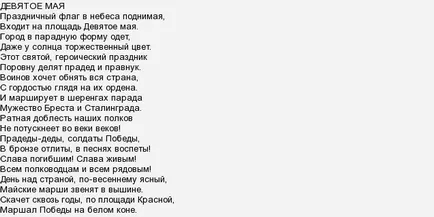 ДЕВЯТОЕ МАЯ
Праздничный флаг в небеса поднимая,
Входит на площадь Девятое мая.
Город в парадную форму одет,
Даже у солнца торжественный цвет.
Этот святой, героический праздник
Поровну делят прадед и правнук.
Воинов хочет обнять вся страна,
С гордостью глядя на их ордена.
И марширует в шеренгах парада
Мужество Бреста и Сталинграда.
Ратная доблесть наших полков
Не потускнеет во веки веков!
Прадеды-деды, солдаты Победы,
В бронзе отлиты, в песнях воспеты!
Слава погибшим! Слава живым!
Всем полководцам и всем рядовым!
День над страной, по-весеннему ясный,
Майские марши звенят в вышине.
Скачет сквозь годы, по площади Красной,
Маршал Победы на белом коне.